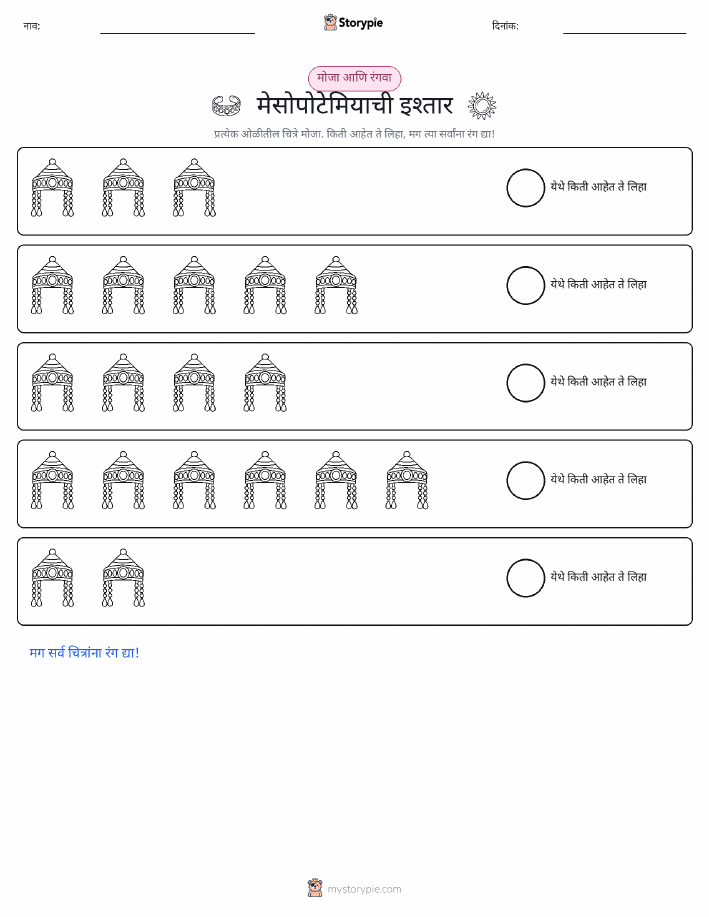 नाव: ____ Storypie दिनांक: ____

मोजा आणि रंगवा

मेसोपोटेमियाची इश्तार

प्रत्येक ओळीतील चित्रे मोजा. किती आहेत ते लिहा, मग त्या सर्वांना रंग द्या!

येथे किती आहेत ते लिहा

येथे किती आहेत ते लिहा

येथे किती आहेत ते लिहा

येथे किती आहेत ते लिहा

येथे किती आहेत ते लिहा

मग सर्व चित्रांना रंग द्या!

mystorypie.com